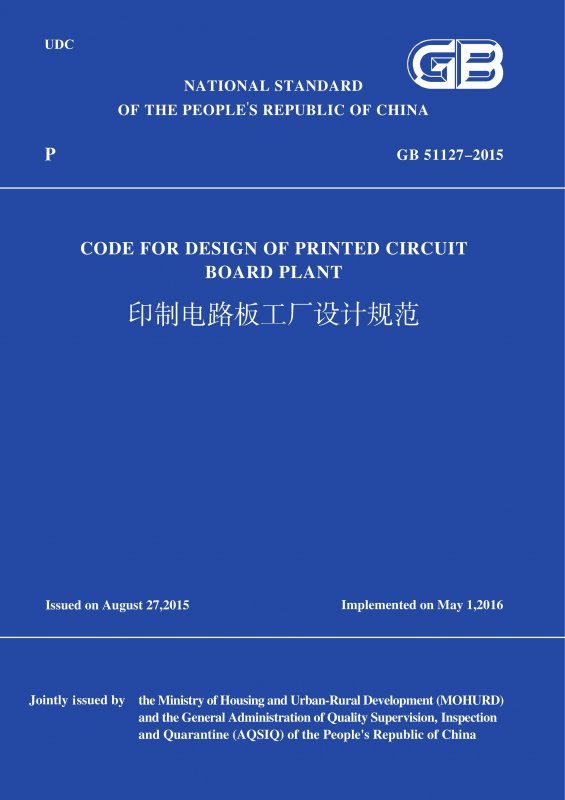 UDC

GB

NATIONAL STANDARD
OF THE PEOPLE'S REPUBLIC OF CHINA

P

GB 51127–2015

CODE FOR DESIGN OF PRINTED CIRCUIT BOARD PLANT

印制电路板工厂设计规范

Issued on August 27,2015

Implemented on May 1,2016

Jointly issued by

the Ministry of Housing and Urban-Rural Development (MOHURD)
and the General Administration of Quality Supervision, Inspection
and Quarantine (AQSIQ) of the People's Republic of China